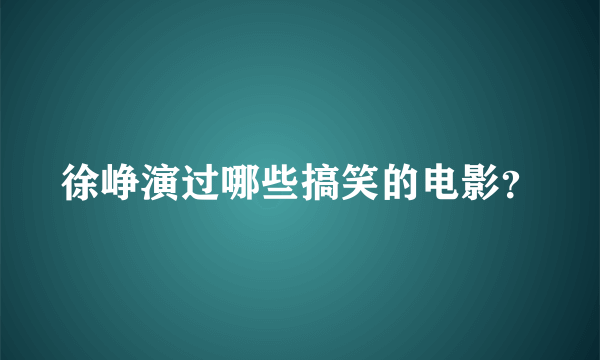 徐峥演过哪些搞笑的电影?